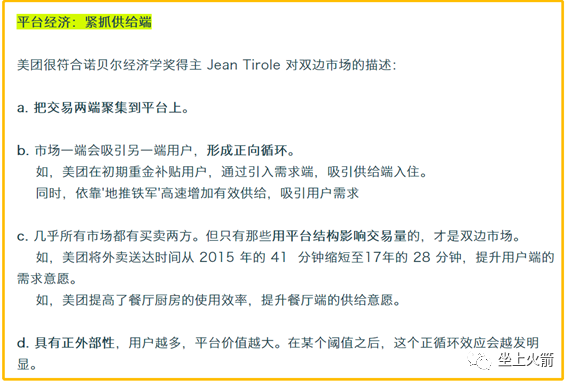 平台经济：紧抓供给端

美团很符合诺贝尔经济学奖得主 Jean Tirole 对双边市场的描述：

a. 把交易两端聚集到平台上。

b. 市场一端会吸引另一端用户，形成正向循环。
如，美团在初期重金补贴用户，通过引入需求端，吸引供给端入住。
同时，依靠'地推铁军'高速增加有效供给，吸引用户需求

c. 几乎所有市场都有买卖两方。但只有那些用平台结构影响交易量的，才是双边市场。
如，美团将外卖送达时间从 2015 年的 41 分钟缩短至17年的 28 分钟，提升用户端的需求意愿。
如，美团提高了餐厅厨房的使用效率，提升餐厅端的供给意愿。

d. 具有正外部性，用户越多，平台价值越大。在某个阈值之后，这个正循环效应会越发明显。

坐上火箭